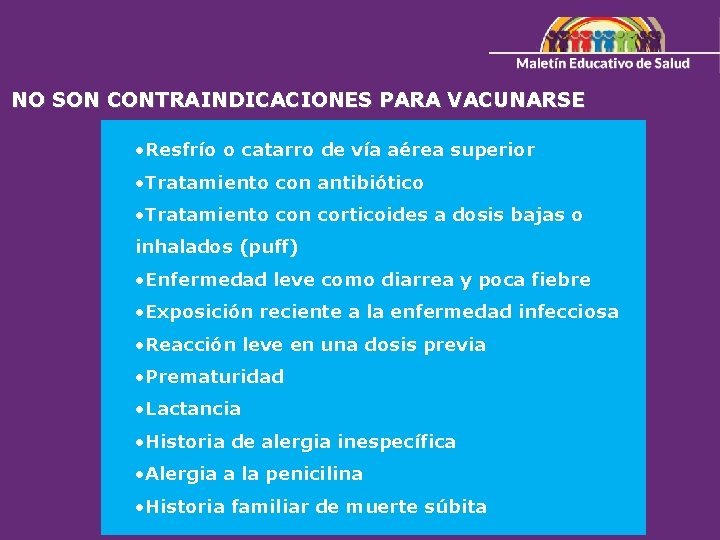 Maletín Educativo de Salud

NO SON CONTRAINDICACIONES PARA VACUNARSE

•Resfrío o catarro de vía aérea superior
•Tratamiento con antibiótico
•Tratamiento con corticoides a dosis bajas o inhalados (puff)
•Enfermedad leve como diarrea y poca fiebre
•Exposición reciente a la enfermedad infecciosa
•Reacción leve en una dosis previa
•Prematuridad
•Lactancia
•Historia de alergia inespecífica
•Alergia a la penicilina
•Historia familiar de muerte súbita